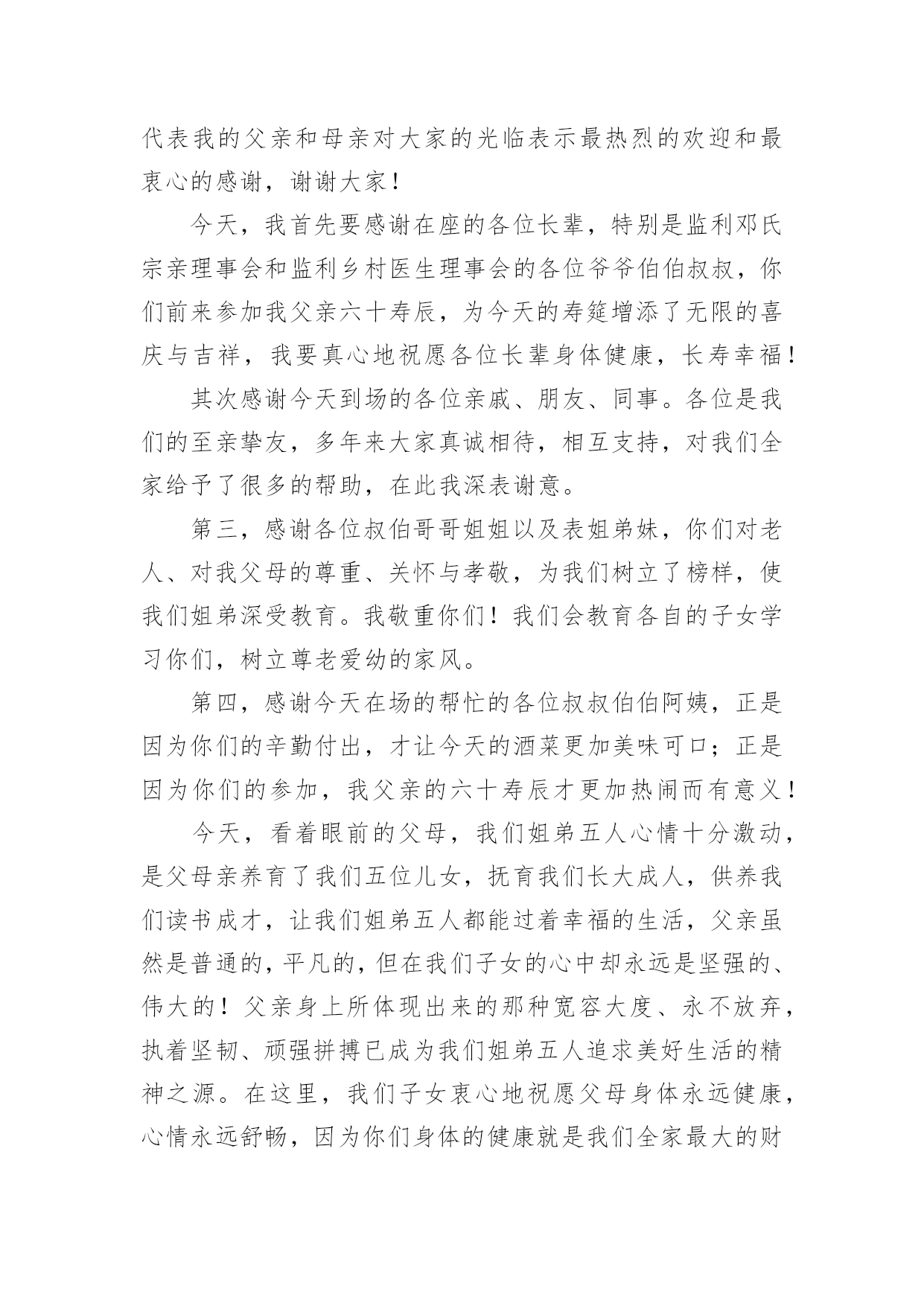 代表我的父亲和母亲对大家的光临表示最热烈的欢迎和最衷心的感谢，谢谢大家！

今天，我首先要感谢在座的各位长辈，特别是监利邓氏宗亲理事会和监利乡村医生理事会的各位爷爷伯伯叔叔，你们前来参加我父亲六十寿辰，为今天的寿筵增添了无限的喜庆与吉祥，我要真心地祝愿各位长辈身体健康，长寿幸福！

其次感谢今天到场的各位亲戚、朋友、同事。各位是我们的至亲挚友，多年来大家真诚相待，相互支持，对我们全家给予了很多的帮助，在此我深表谢意。

第三，感谢各位叔伯哥哥姐姐以及表姐弟妹，你们对老人、对我父母的尊重、关怀与孝敬，为我们树立了榜样，使我们姐弟深受教育。我敬重你们！我们会教育各自的子女学习你们，树立尊老爱幼的家风。

第四，感谢今天在场的帮忙的各位叔叔伯伯阿姨，正是因为你们的辛勤付出，才让今天的酒菜更加美味可口；正是因为你们的参加，我父亲的六十寿辰才更加热闹而有意义！

今天，看着眼前的父母，我们姐弟五人心情十分激动，是父母亲养育了我们五位儿女，抚育我们长大成人，供养我们读书成才，让我们姐弟五人都能过着幸福的生活，父亲虽然是普通的，平凡的，但在我们子女的心中却永远是坚强的、伟大的！父亲身上所体现出来的那种宽容大度、永不放弃，执着坚韧、顽强拼搏已成为我们姐弟五人追求美好生活的精神之源。在这里，我们子女衷心地祝愿父母身体永远健康，心情永远舒畅，因为你们身体的健康就是我们全家最大的财